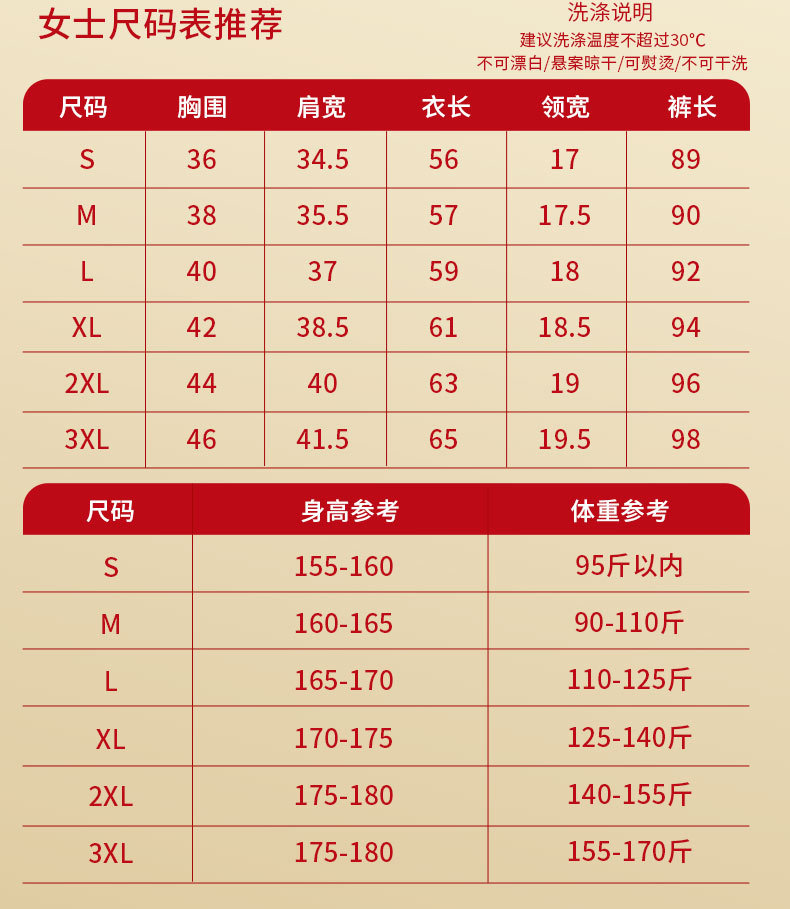 女士尺码表推荐

洗涤说明
建议洗涤温度不超过30°C
不可漂白/悬案晾干/可熨烫/不可干洗

| 尺码 | 胸围 | 肩宽 | 衣长 | 领宽 | 裤长 |
|---|---|---|---|---|---|
| S | 36 | 34.5 | 56 | 17 | 89 |
| M | 38 | 35.5 | 57 | 17.5 | 90 |
| L | 40 | 37 | 59 | 18 | 92 |
| XL | 42 | 38.5 | 61 | 18.5 | 94 |
| 2XL | 44 | 40 | 63 | 19 | 96 |
| 3XL | 46 | 41.5 | 65 | 19.5 | 98 |

| 尺码 | 身高参考 | 体重参考 |
|---|---|---|
| S | 155-160 | 95斤以内 |
| M | 160-165 | 90-110斤 |
| L | 165-170 | 110-125斤 |
| XL | 170-175 | 125-140斤 |
| 2XL | 175-180 | 140-155斤 |
| 3XL | 175-180 | 155-170斤 |